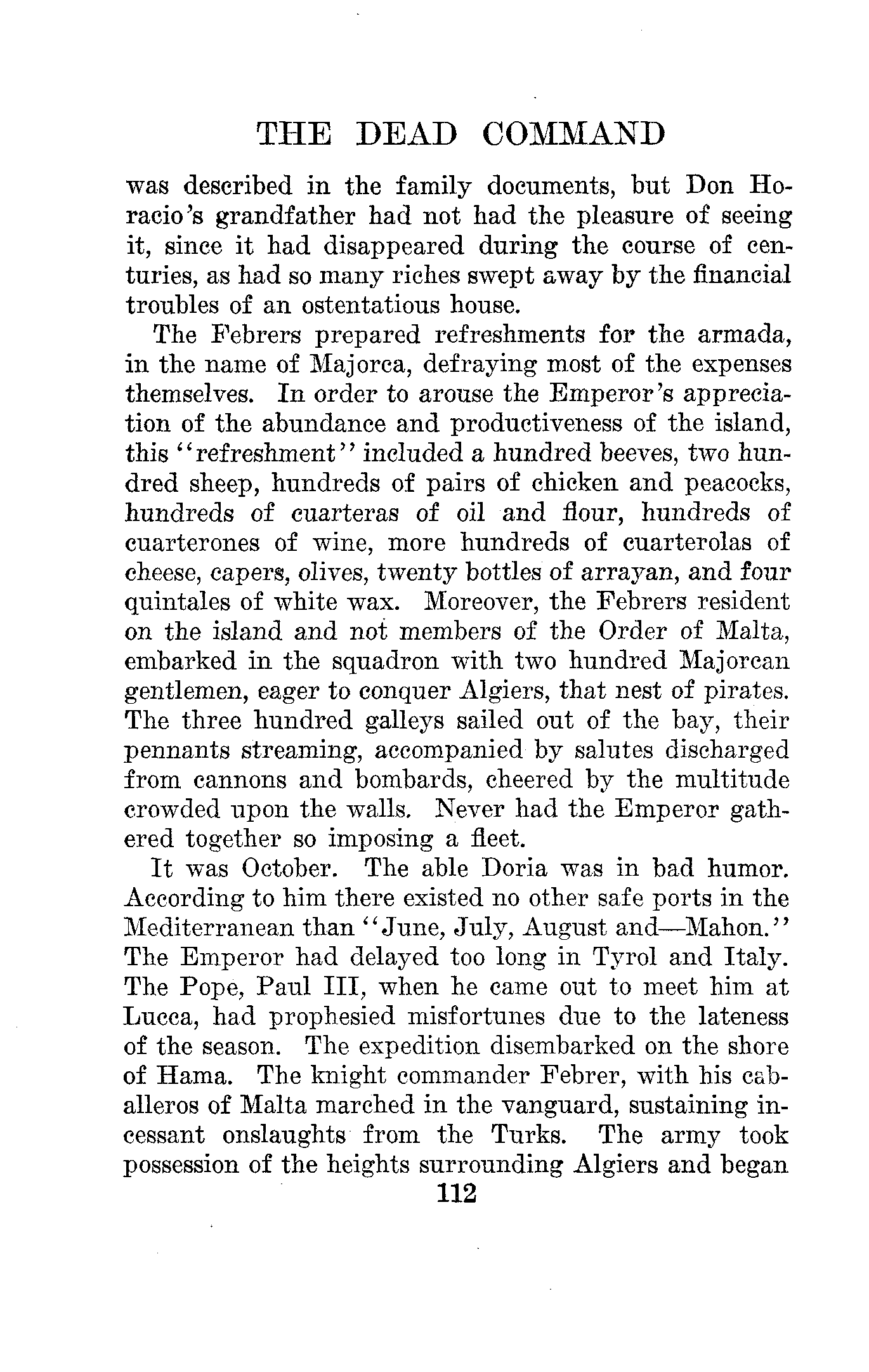 THE DEAD COMMAND

was described in the family documents, but Don Horacio's grandfather had not had the pleasure of seeing it, since it had disappeared during the course of centuries, as had so many riches swept away by the financial troubles of an ostentatious house.

The Febrers prepared refreshments for the armada, in the name of Majorca, defraying most of the expenses themselves. In order to arouse the Emperor's appreciation of the abundance and productiveness of the island, this "refreshment" included a hundred beeves, two hundred sheep, hundreds of pairs of chicken and peacocks, hundreds of cuarteras of oil and flour, hundreds of cuarterones of wine, more hundreds of cuarterolas of cheese, capers, olives, twenty bottles of arrayan, and four quintales of white wax. Moreover, the Febrers resident on the island and not members of the Order of Malta, embarked in the squadron with two hundred Majorcan gentlemen, eager to conquer Algiers, that nest of pirates. The three hundred galleys sailed out of the bay, their pennants streaming, accompanied by salutes discharged from cannons and bombards, cheered by the multitude crowded upon the walls. Never had the Emperor gathered together so imposing a fleet.

It was October. The able Doria was in bad humor. According to him there existed no other safe ports in the Mediterranean than "June, July, August and—Mahon." The Emperor had delayed too long in Tyrol and Italy. The Pope, Paul III, when he came out to meet him at Lucca, had prophesied misfortunes due to the lateness of the season. The expedition disembarked on the shore of Hama. The knight commander Febrer, with his caballeros of Malta marched in the vanguard, sustaining incessant onslaughts from the Turks. The army took possession of the heights surrounding Algiers and began

112